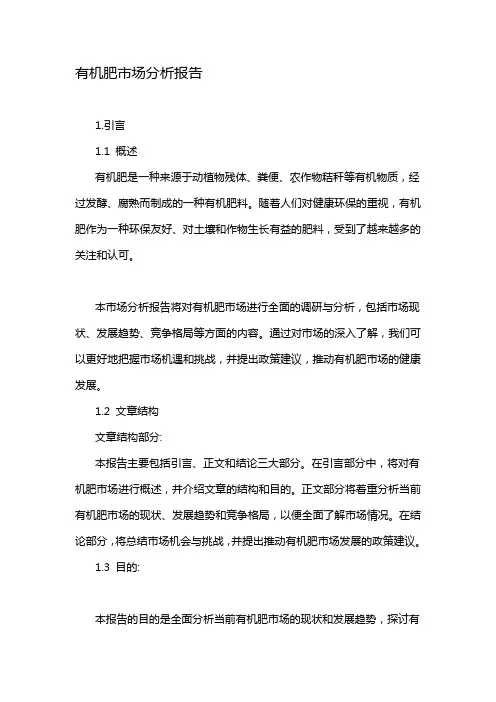 有机肥市场分析报告

1.引言

1.1 概述

有机肥是一种来源于动植物残体、粪便、农作物秸秆等有机物质，经过发酵、腐熟而制成的一种有机肥料。随着人们对健康环保的重视，有机肥作为一种环保友好、对土壤和作物生长有益的肥料，受到了越来越多的关注和认可。

本市场分析报告将对有机肥市场进行全面的调研与分析，包括市场现状、发展趋势、竞争格局等方面的内容。通过对市场的深入了解，我们可以更好地把握市场机遇和挑战，并提出政策建议，推动有机肥市场的健康发展。

1.2 文章结构

文章结构部分:

本报告主要包括引言、正文和结论三大部分。在引言部分中，将对有机肥市场进行概述，并介绍文章的结构和目的。正文部分将着重分析当前有机肥市场的现状、发展趋势和竞争格局，以便全面了解市场情况。在结论部分，将总结市场机会与挑战，并提出推动有机肥市场发展的政策建议。

1.3 目的:

本报告的目的是全面分析当前有机肥市场的现状和发展趋势，探讨有